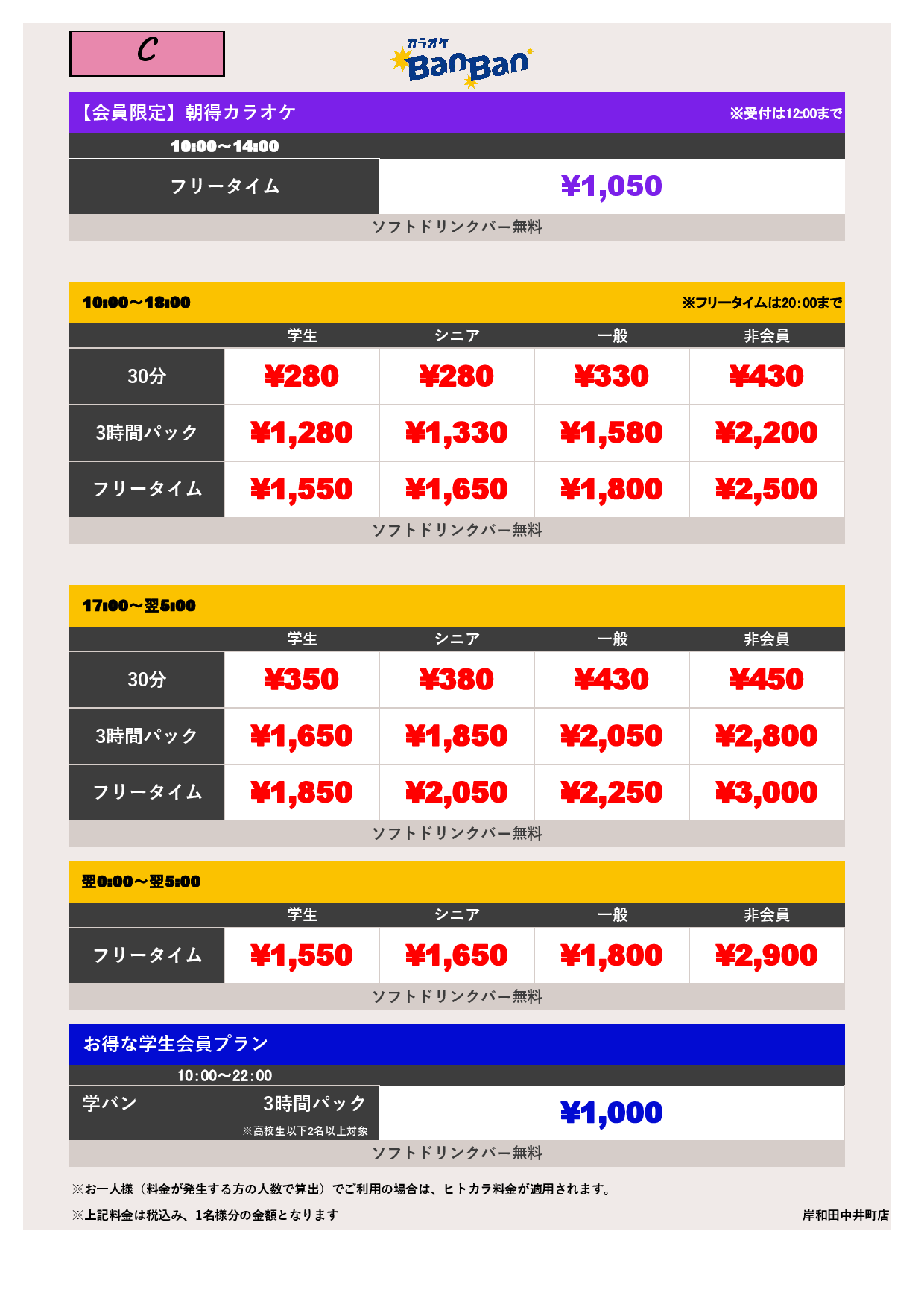 C

カラオケ BanBan

【会員限定】朝得カラオケ ※受付は12:00まで

10:00～14:00

| フリータイム | ¥1,050 |
|---|---|

ソフトドリンクバー無料

10:00～18:00 ※フリータイムは20:00まで

| | 学生 | シニア | 一般 | 非会員 |
|---|---|---|---|---|
| 30分 | ¥280 | ¥280 | ¥330 | ¥430 |
| 3時間パック | ¥1,280 | ¥1,330 | ¥1,580 | ¥2,200 |
| フリータイム | ¥1,550 | ¥1,650 | ¥1,800 | ¥2,500 |

ソフトドリンクバー無料

17:00～翌5:00

| | 学生 | シニア | 一般 | 非会員 |
|---|---|---|---|---|
| 30分 | ¥350 | ¥380 | ¥430 | ¥450 |
| 3時間パック | ¥1,650 | ¥1,850 | ¥2,050 | ¥2,800 |
| フリータイム | ¥1,850 | ¥2,050 | ¥2,250 | ¥3,000 |

ソフトドリンクバー無料

翌0:00～翌5:00

| | 学生 | シニア | 一般 | 非会員 |
|---|---|---|---|---|
| フリータイム | ¥1,550 | ¥1,650 | ¥1,800 | ¥2,900 |

ソフトドリンクバー無料

お得な学生会員プラン

10:00～22:00

| 学バン 3時間パック ※高校生以下2名以上対象 | ¥1,000 |
|---|---|

ソフトドリンクバー無料

※お一人様（料金が発生する方の人数で算出）でご利用の場合は、ヒトカラ料金が適用されます。

※上記料金は税込み、1名様分の金額となります

岸和田中井町店